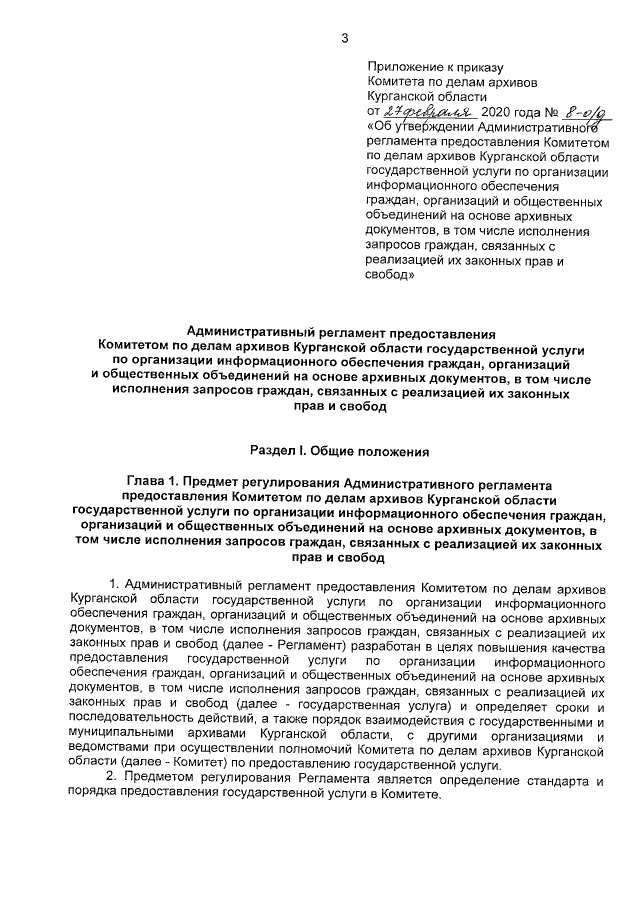 3

Приложение к приказу
Комитета по делам архивов
Курганской области
от 27 февраля 2020 года № 8-о/д
«Об утверждении Административного регламента предоставления Комитетом по делам архивов Курганской области государственной услуги по организации информационного обеспечения граждан, организаций и общественных объединений на основе архивных документов, в том числе исполнения запросов граждан, связанных с реализацией их законных прав и свобод»

Административный регламент предоставления Комитетом по делам архивов Курганской области государственной услуги по организации информационного обеспечения граждан, организаций и общественных объединений на основе архивных документов, в том числе исполнения запросов граждан, связанных с реализацией их законных прав и свобод

Раздел I. Общие положения

Глава 1. Предмет регулирования Административного регламента предоставления Комитетом по делам архивов Курганской области государственной услуги по организации информационного обеспечения граждан, организаций и общественных объединений на основе архивных документов, в том числе исполнения запросов граждан, связанных с реализацией их законных прав и свобод

1. Административный регламент предоставления Комитетом по делам архивов Курганской области государственной услуги по организации информационного обеспечения граждан, организаций и общественных объединений на основе архивных документов, в том числе исполнения запросов граждан, связанных с реализацией их законных прав и свобод (далее - Регламент) разработан в целях повышения качества предоставления государственной услуги по организации информационного обеспечения граждан, организаций и общественных объединений на основе архивных документов, в том числе исполнения запросов граждан, связанных с реализацией их законных прав и свобод (далее - государственная услуга) и определяет сроки и последовательность действий, а также порядок взаимодействия с государственными и муниципальными архивами Курганской области, с другими организациями и ведомствами при осуществлении полномочий Комитета по делам архивов Курганской области (далее - Комитет) по предоставлению государственной услуги.

2. Предметом регулирования Регламента является определение стандарта и порядка предоставления государственной услуги в Комитете.